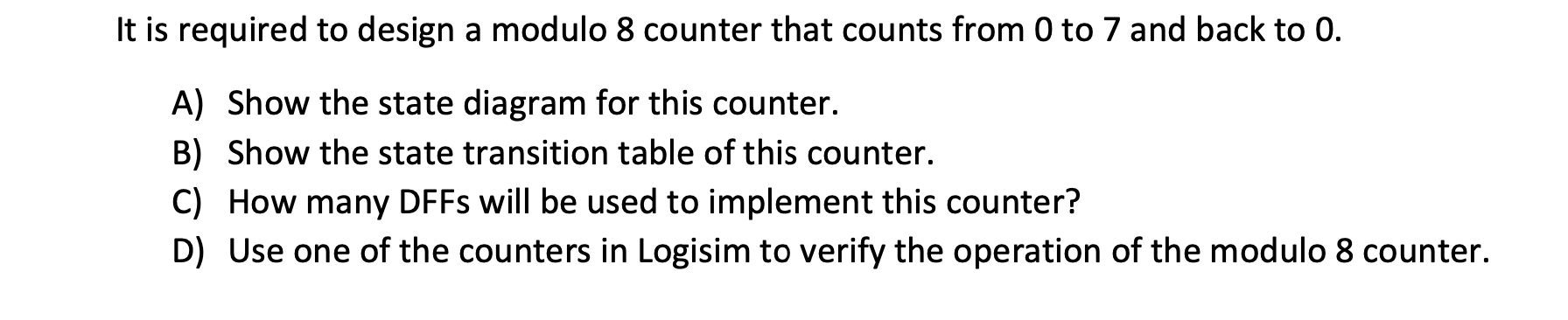 It is required to design a modulo 8 counter that counts from 0 to 7 and back to 0.

A) Show the state diagram for this counter.
B) Show the state transition table of this counter.
C) How many DFFs will be used to implement this counter?
D) Use one of the counters in Logisim to verify the operation of the modulo 8 counter.